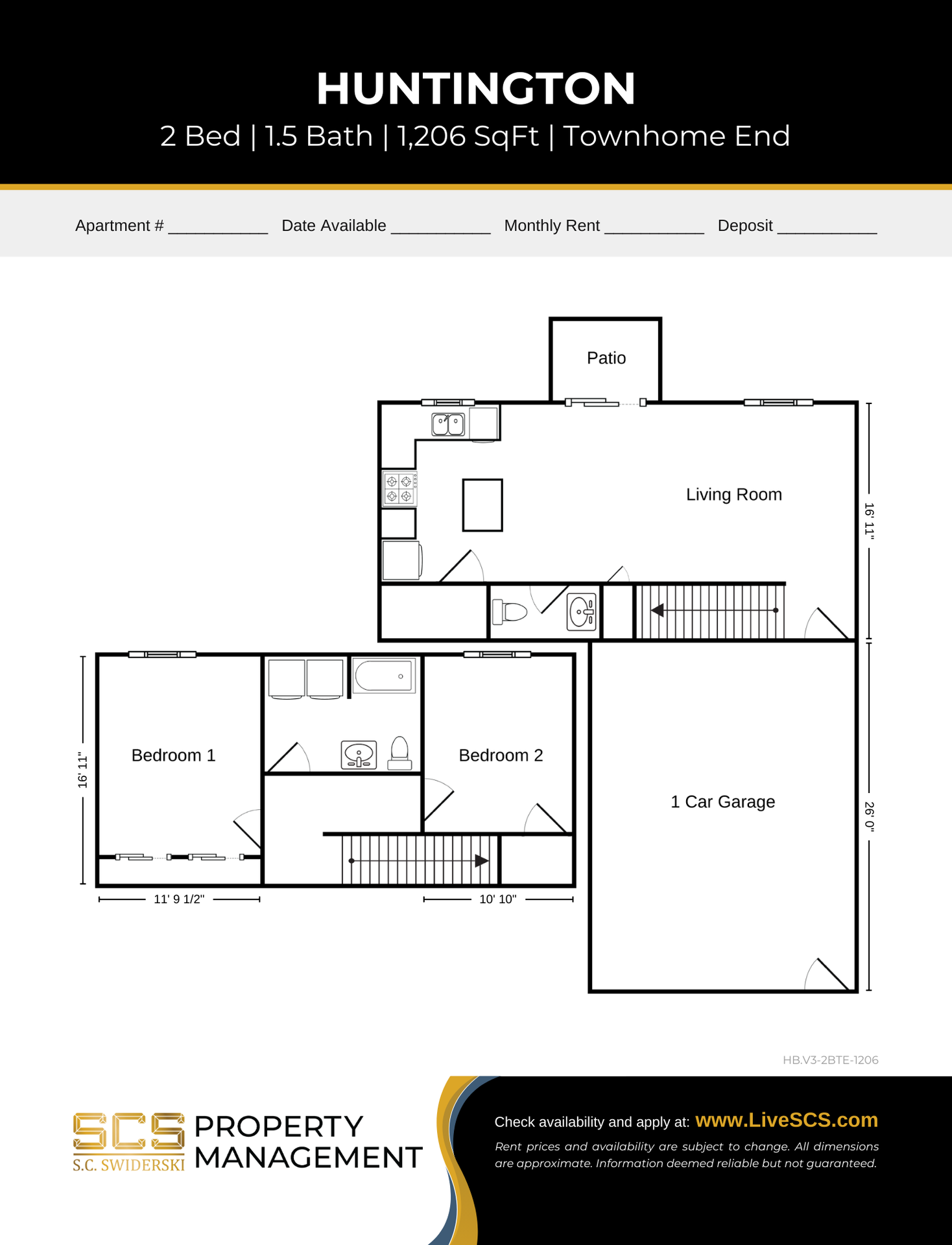 HUNTINGTON

2 Bed | 1.5 Bath | 1,206 SqFt | Townhome End

Apartment # ___________ Date Available ___________ Monthly Rent ___________ Deposit ___________

Patio

Living Room

16' 11"

Bedroom 1

Bedroom 2

1 Car Garage

16' 11"

26' 0"

11' 9 1/2"

10' 10"

HB.V3-2BTE-1206

SCS
S.C. SWIDERSKI

PROPERTY MANAGEMENT

Check availability and apply at: www.LiveSCS.com

Rent prices and availability are subject to change. All dimensions are approximate. Information deemed reliable but not guaranteed.